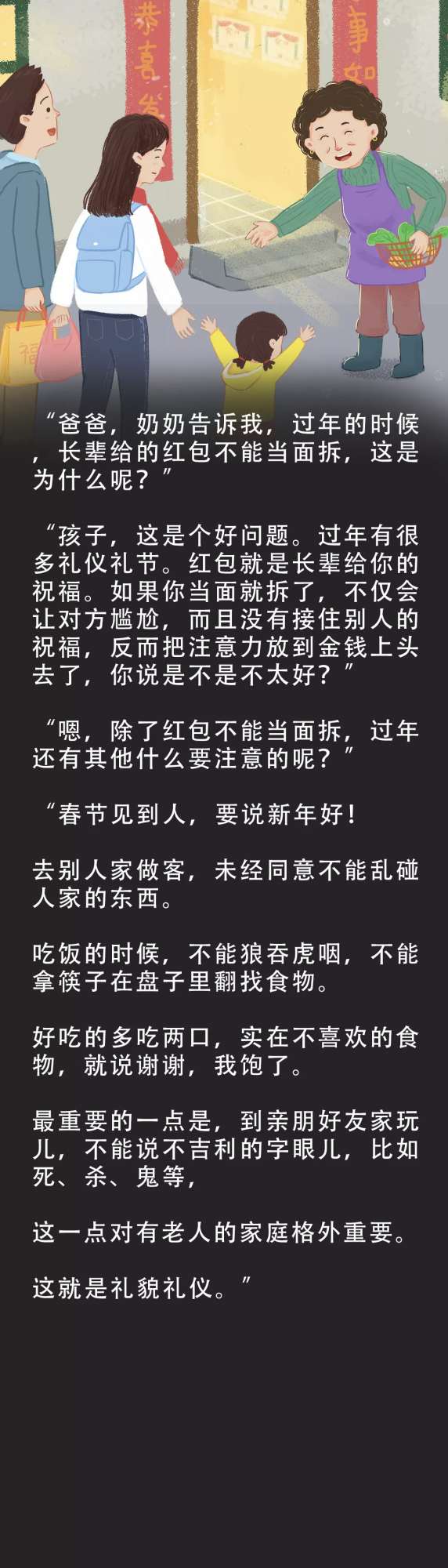 恭喜发

事如

福

“爸爸，奶奶告诉我，过年的时候，长辈给的红包不能当面拆，这是为什么呢？”

“孩子，这是个好问题。过年有很多礼仪礼节。红包就是长辈给你的祝福。如果你当面就拆了，不仅会让对方尴尬，而且没有接住别人的祝福，反而把注意力放到金钱上头去了，你说是不是不太好？”

“嗯，除了红包不能当面拆，过年还有其他什么要注意的呢？”

“春节见到人，要说新年好！

去别人家做客，未经同意不能乱碰人家的东西。

吃饭的时候，不能狼吞虎咽，不能拿筷子在盘子里翻找食物。

好吃的多吃两口，实在不喜欢的食物，就说谢谢，我饱了。

最重要的一点是，到亲朋好友家玩儿，不能说不吉利的字眼儿，比如死、杀、鬼等，

这一点对有老人的家庭格外重要。

这就是礼貌礼仪。”